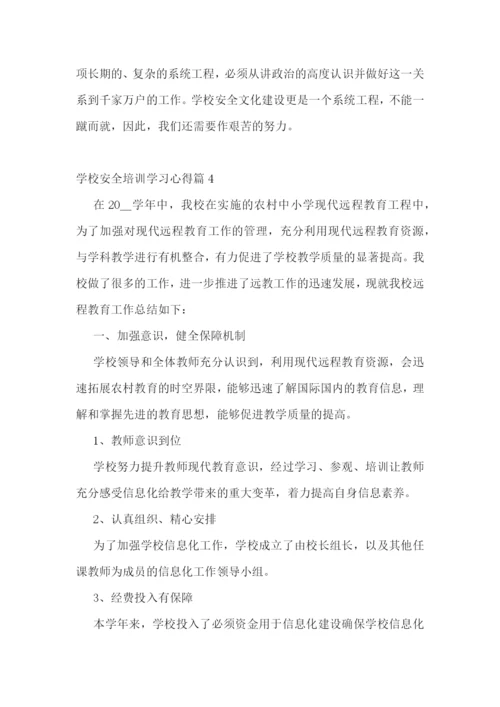 项长期的、复杂的系统工程，必须从讲政治的高度认识并做好这一关系到千家万户的工作。学校安全文化建设更是一个系统工程，不能一蹴而就，因此，我们还需要作艰苦的努力。

学校安全培训学习心得篇 4

在 20__学年中，我校在实施的农村中小学现代远程教育工程中，为了加强对现代远程教育工作的管理，充分利用现代远程教育资源，与学科教学进行有机整合，有力促进了学校教学质量的显著提高。我校做了很多的工作，进一步推进了远教工作的迅速发展，现就我校远程教育工作总结如下：

一、加强意识，健全保障机制

学校领导和全体教师充分认识到，利用现代远程教育资源，会迅速拓展农村教育的时空界限，能够迅速了解国际国内的教育信息，理解和掌握先进的教育思想，能够促进教学质量的提高。

1、教师意识到位

学校努力提升教师现代教育意识，经过学习、参观、培训让教师充分感受信息化给教学带来的重大变革，着力提高自身信息素养。

2、认真组织、精心安排

为了加强学校信息化工作，学校成立了由校长组长，以及其他任课教师为成员的信息化工作领导小组。

3、经费投入有保障

本学年来，学校投入了必须资金用于信息化建设确保学校信息化